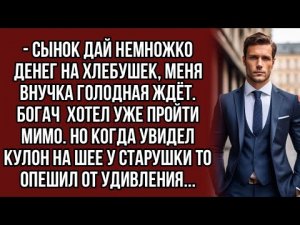 - СЫНОК ДАЙ НЕМНОЖКО ДЕНЕГ НА ХЛЕБУШЕК, МЕНЯ ВНУЧКА ГОЛОДНАЯ ЖДЁТ. БОГАЧ ХОТЕЛ УЖЕ ПРОЙТИ МИМО. НО КОГДА УВИДЕЛ КУЛОН НА ШЕЕ У СТАРУШКИ ТО ОПЕШИЛ ОТ УДИВЛЕНИЯ...